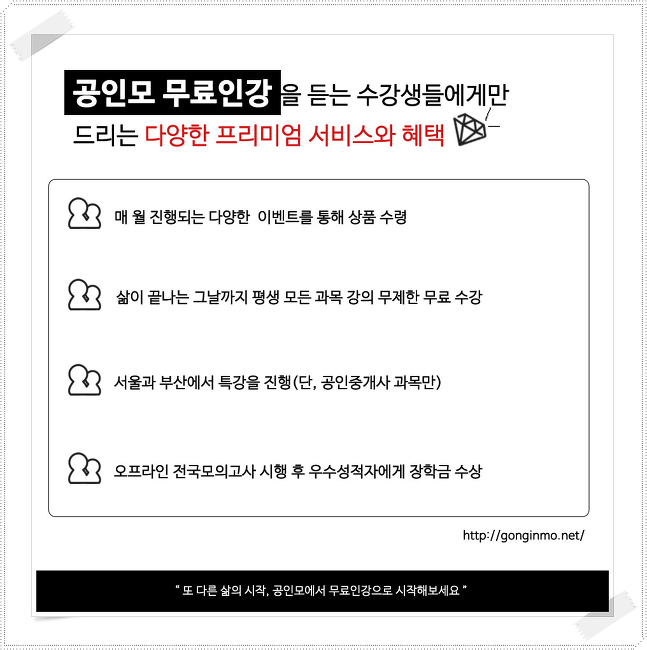 공인모 무료인강을 듣는 수강생들에게만
드리는 다양한 프리미엄 서비스와 혜택

매 월 진행되는 다양한  이벤트를 통해 상품 수령

삶이 끝나는 그날까지 평생 모든 과목 강의 무제한 무료 수강

서울과 부산에서 특강을 진행(단, 공인중개사 과목만)

오프라인 전국모의고사 시행 후 우수성적자에게 장학금 수상

http://gonginmo.net/

" 또 다른 삶의 시작, 공인모에서 무료인강으로 시작해보세요 "